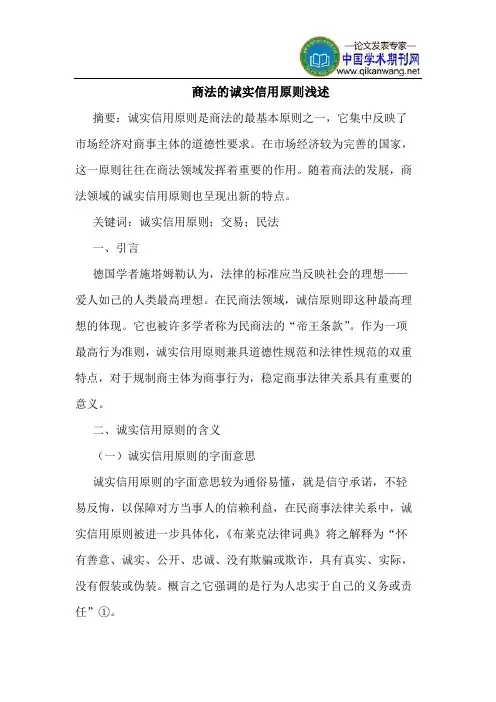 —论文发表专家—
中国学术期刊网
www.qikanwang.net

商法的诚实信用原则浅述

摘要：诚实信用原则是商法的最基本原则之一，它集中反映了市场经济对商事主体的道德性要求。在市场经济较为完善的国家，这一原则往往在商法领域发挥着重要的作用。随着商法的发展，商法领域的诚实信用原则也呈现出新的特点。

关键词：诚实信用原则；交易；民法

一、引言

德国学者施塔姆勒认为，法律的标准应当反映社会的理想——爱人如己的人类最高理想。在民商法领域，诚信原则即这种最高理想的体现。它也被许多学者称为民商法的“帝王条款”。作为一项最高行为准则，诚实信用原则兼具道德性规范和法律性规范的双重特点，对于规制商主体为商事行为，稳定商事法律关系具有重要的意义。

二、诚实信用原则的含义

（一）诚实信用原则的字面意思

诚实信用原则的字面意思较为通俗易懂，就是信守承诺，不轻易反悔，以保障对方当事人的信赖利益，在民商事法律关系中，诚实信用原则被进一步具体化，《布莱克法律词典》将之解释为“怀有善意、诚实、公开、忠诚、没有欺骗或欺诈，具有真实、实际，没有假装或伪装。概言之它强调的是行为人忠实于自己的义务或责任”①。